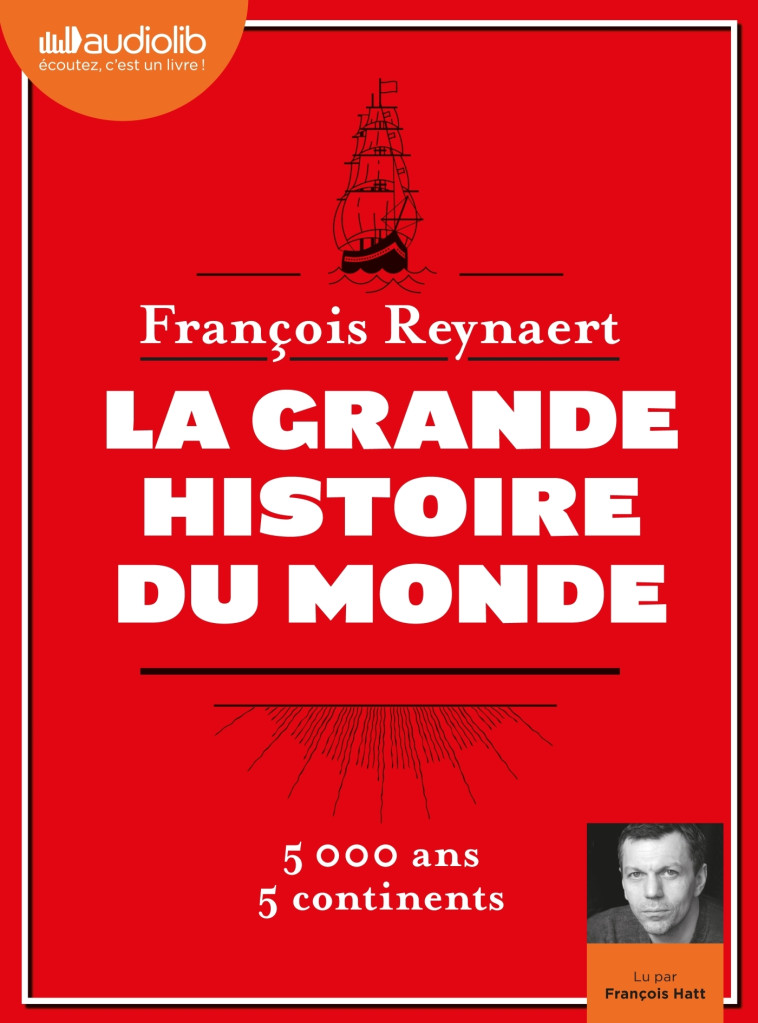 audiolib
écoutez, c'est un livre !

François Reynaert

LA GRANDE HISTOIRE DU MONDE

5 000 ans
5 continents

Lu par
François Hatt